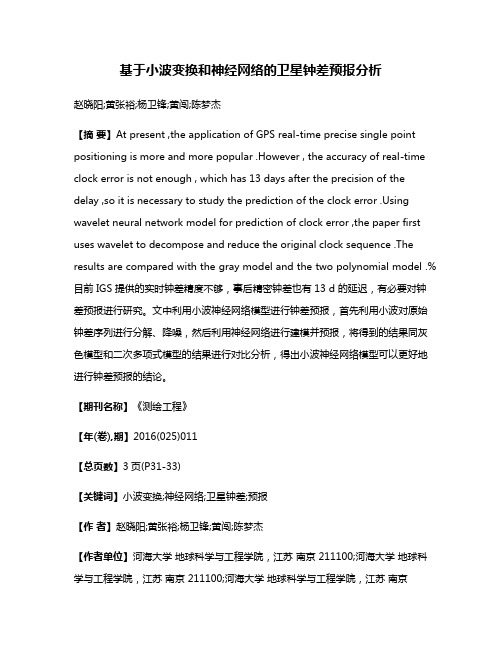 基于小波变换和神经网络的卫星钟差预报分析

赵晓阳;黄张裕;杨卫锋;黄闯;陈梦杰

【摘 要】At present ,the application of GPS real-time precise single point positioning is more and more popular .However , the accuracy of real-time clock error is not enough , which has 13 days after the precision of the delay ,so it is necessary to study the prediction of the clock error .Using wavelet neural network model for prediction of clock error ,the paper first uses wavelet to decompose and reduce the original clock sequence .The results are compared with the gray model and the two polynomial model .%目前 IGS 提供的实时钟差精度不够，事后精密钟差也有 13 d 的延迟，有必要对钟差预报进行研究。文中利用小波神经网络模型进行钟差预报，首先利用小波对原始钟差序列进行分解、降噪，然后利用神经网络进行建模并预报，将得到的结果同灰色模型和二次多项式模型的结果进行对比分析，得出小波神经网络模型可以更好地进行钟差预报的结论。

【期刊名称】《测绘工程》

【年(卷),期】2016(025)011

【总页数】3 页(P31-33)

【关键词】小波变换;神经网络;卫星钟差;预报

【作 者】赵晓阳;黄张裕;杨卫锋;黄闯;陈梦杰

【作者单位】河海大学 地球科学与工程学院，江苏 南京 211100;河海大学 地球科学与工程学院，江苏 南京 211100;河海大学 地球科学与工程学院，江苏 南京